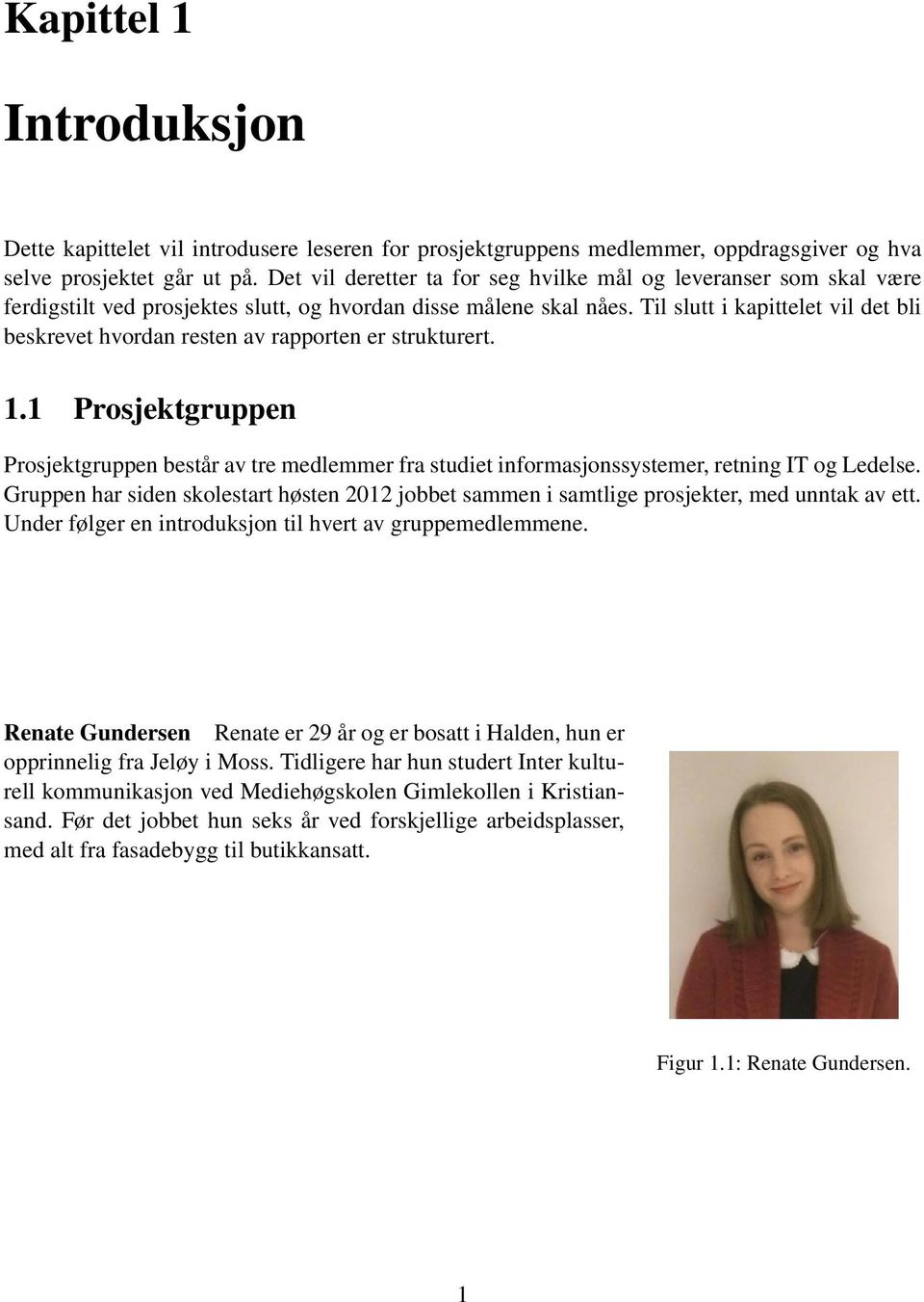 Kapittel 1

Introduksjon

Dette kapittelet vil introdusere leseren for prosjektgruppens medlemmer, oppdragsgiver og hva selve prosjektet går ut på. Det vil deretter ta for seg hvilke mål og leveranser som skal være ferdigstilt ved prosjektes slutt, og hvordan disse målene skal nåes. Til slutt i kapittelet vil det bli beskrevet hvordan resten av rapporten er strukturert.

1.1 Prosjektgruppen

Prosjektgruppen består av tre medlemmer fra studiet informasjonssystemer, retning IT og Ledelse. Gruppen har siden skolestart høsten 2012 jobbet sammen i samtlige prosjekter, med unntak av ett. Under følger en introduksjon til hvert av gruppemedlemmene.

Renate Gundersen Renate er 29 år og er bosatt i Halden, hun er opprinnelig fra Jeløy i Moss. Tidligere har hun studert Inter kulturell kommunikasjon ved Mediehøgskolen Gimlekollen i Kristiansand. Før det jobbet hun seks år ved forskjellige arbeidsplasser, med alt fra fasadebygg til butikkansatt.

Figur 1.1: Renate Gundersen.

1